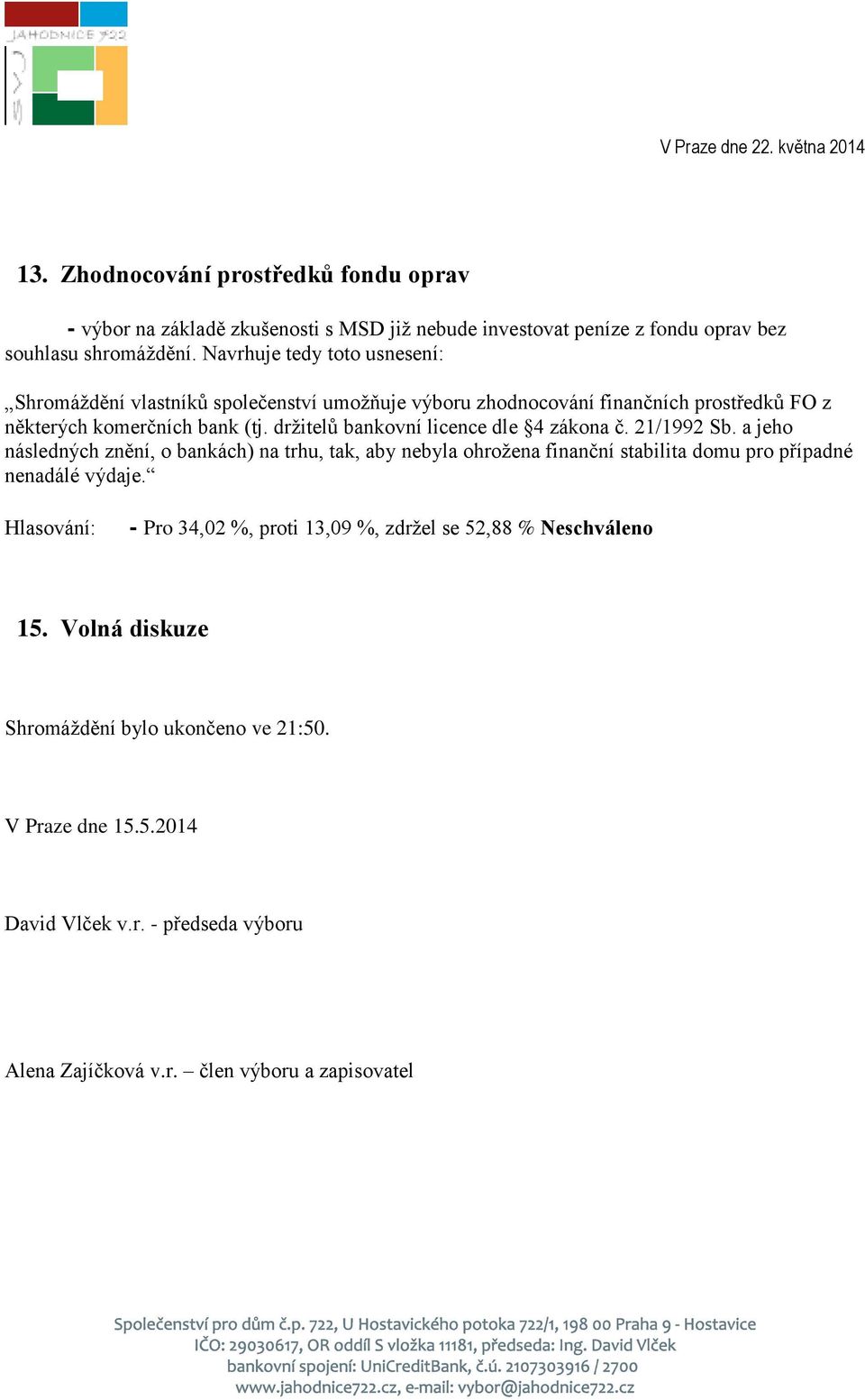 JAHODNICE 722
SVJ

V Praze dne 22. května 2014

13. Zhodnocování prostředků fondu oprav

- výbor na základě zkušenosti s MSD již nebude investovat peníze z fondu oprav bez souhlasu shromáždění. Navrhuje tedy toto usnesení:

„Shromáždění vlastníků společenství umožňuje výboru zhodnocování finančních prostředků FO z některých komerčních bank (tj. držitelů bankovní licence dle §4 zákona č. 21/1992 Sb. a jeho následných znění, o bankách) na trhu, tak, aby nebyla ohrožena finanční stabilita domu pro případné nenadálé výdaje.“

Hlasování: - Pro 34,02 %, proti 13,09 %, zdržel se 52,88 % Neschváleno

15. Volná diskuze

Shromáždění bylo ukončeno ve 21:50.

V Praze dne 15.5.2014

David Vlček v.r. - předseda výboru

Alena Zajíčková v.r. – člen výboru a zapisovatel

Společenství pro dům č.p. 722, U Hostavického potoka 722/1, 198 00 Praha 9 - Hostavice
IČO: 29030617, OR oddíl S vložka 11181, předseda: Ing. David Vlček
bankovní spojení: UniCreditBank, č.ú. 2107303916 / 2700
www.jahodnice722.cz, e-mail: vybor@jahodnice722.cz